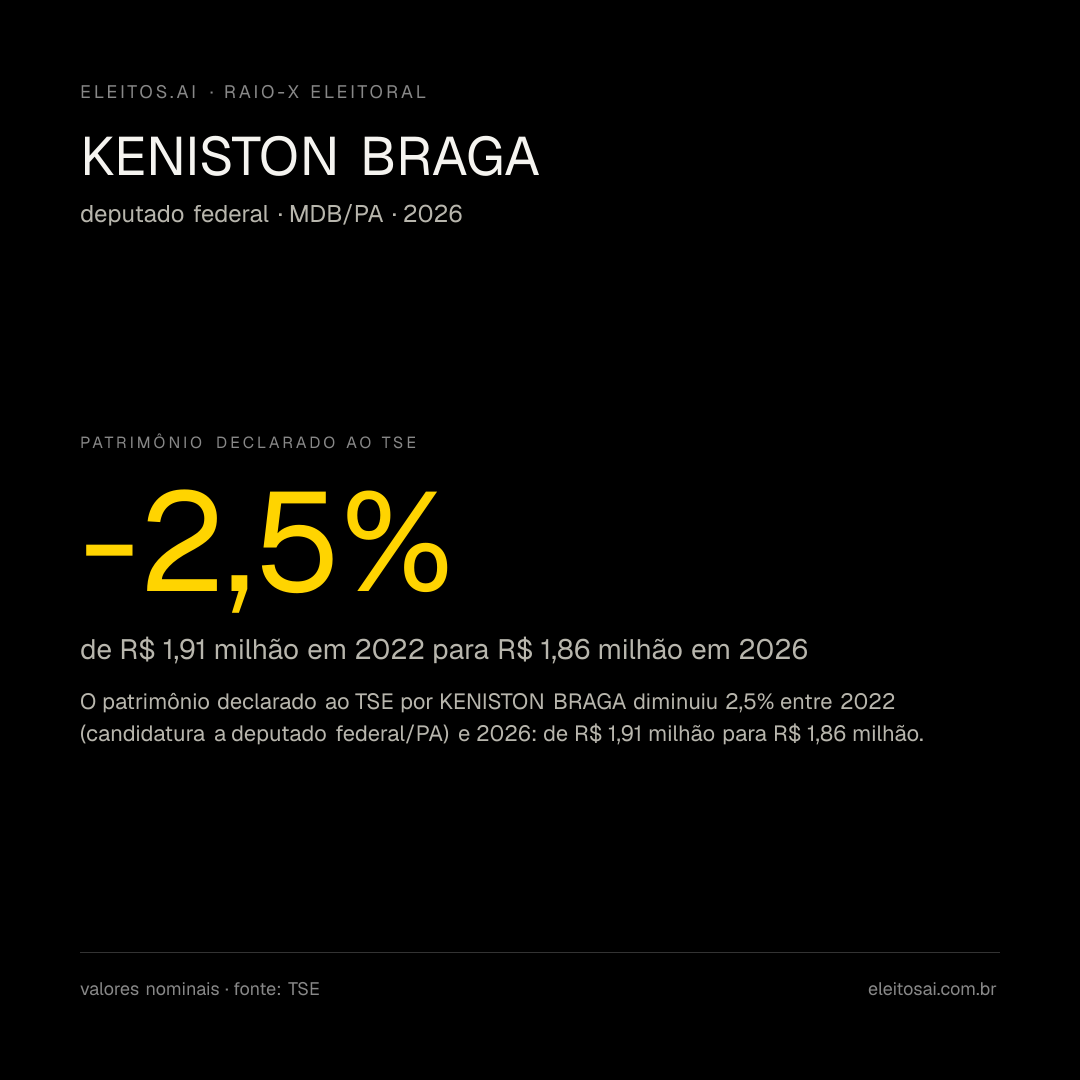 ELEITOS.AI · RAIO-X ELEITORAL

KENISTON BRAGA

deputado federal · MDB/PA · 2026

PATRIMÔNIO DECLARADO AO TSE

-2,5%

de R$ 1,91 milhão em 2022 para R$ 1,86 milhão em 2026

O patrimônio declarado ao TSE por KENISTON BRAGA diminuiu 2,5% entre 2022 (candidatura a deputado federal/PA) e 2026: de R$ 1,91 milhão para R$ 1,86 milhão.

valores nominais · fonte: TSE

eleitosai.com.br